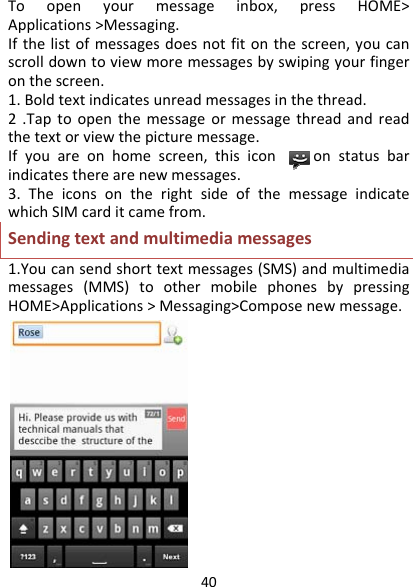 To open your message inbox, press HOME> Applications >Messaging.
If the list of messages does not fit on the screen, you can scroll down to view more messages by swiping your finger on the screen.
1. Bold text indicates unread messages in the thread.
2 .Tap to open the message or message thread and read the text or view the picture message.
If you are on home screen, this icon on status bar indicates there are new messages.
3. The icons on the right side of the message indicate which SIM card it came from.

Sending text and multimedia messages

1.You can send short text messages (SMS) and multimedia messages (MMS) to other mobile phones by pressing HOME>Applications > Messaging>Compose new message.

Rose

Hi. Please provide us with technical manuals that desccibe the structure of the

72/1

Send

q w e r t y u i o p
a s d f g h j k l
z x c v b n m
?123 , . Next

40